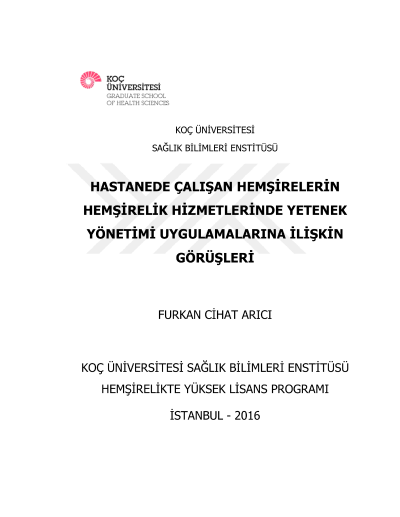 KOÇ ÜNİVERSİTESİ
GRADUATE SCHOOL
OF HEALTH SCIENCES

KOÇ ÜNİVERSİTESİ

SAĞLIK BİLİMLERİ ENSTİTÜSÜ

HASTANEDE ÇALIŞAN HEMŞİRELERİN HEMŞİRELİK HİZMETLERİNDE YETENEK YÖNETİMİ UYGULAMALARINA İLİŞKİN GÖRÜŞLERİ

FURKAN CİHAT ARICI

KOÇ ÜNİVERSİTESİ SAĞLIK BİLİMLERİ ENSTİTÜSÜ

HEMŞİRELİKTE YÜKSEK LİSANS PROGRAMI

İSTANBUL - 2016